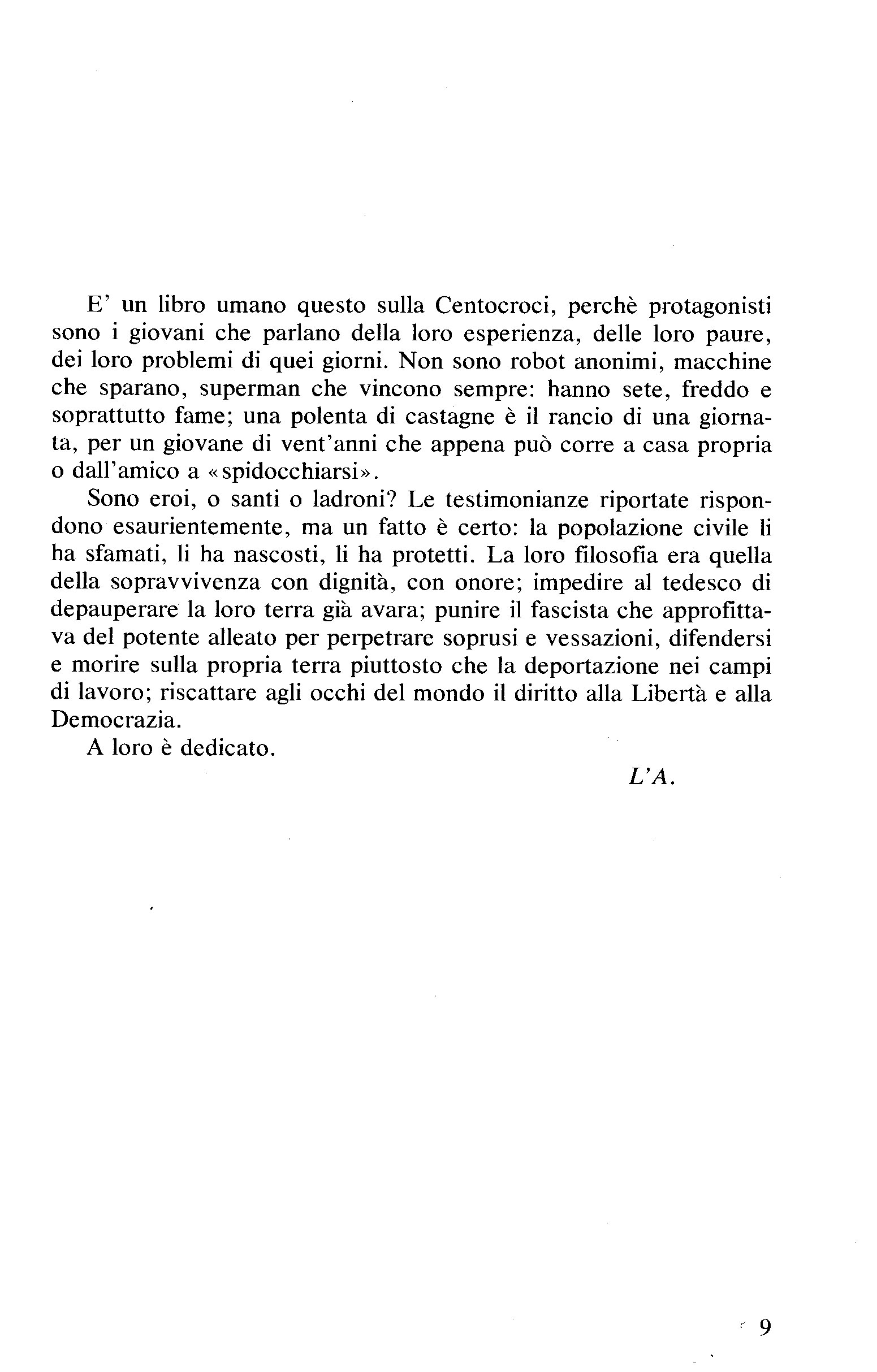 E' un libro umano questo sulla Centocroci, perchè protagonisti sono i giovani che parlano della loro esperienza, delle loro paure, dei loro problemi di quei giorni. Non sono robot anonimi, macchine che sparano, superman che vincono sempre: hanno sete, freddo e soprattutto fame; una polenta di castagne è il rancio di una giornata, per un giovane di vent'anni che appena può corre a casa propria o dall'amico a «spidocchiarsi».

Sono eroi, o santi o ladroni? Le testimonianze riportate rispondono esaurientemente, ma un fatto è certo: la popolazione civile li ha sfamati, li ha nascosti, li ha protetti. La loro filosofia era quella della sopravvivenza con dignità, con onore; impedire al tedesco di depauperare la loro terra già avara; punire il fascista che approfittava del potente alleato per perpetrare soprusi e vessazioni, difendersi e morire sulla propria terra piuttosto che la deportazione nei campi di lavoro; riscattare agli occhi del mondo il diritto alla Libertà e alla Democrazia.

A loro è dedicato.

L'A.

9